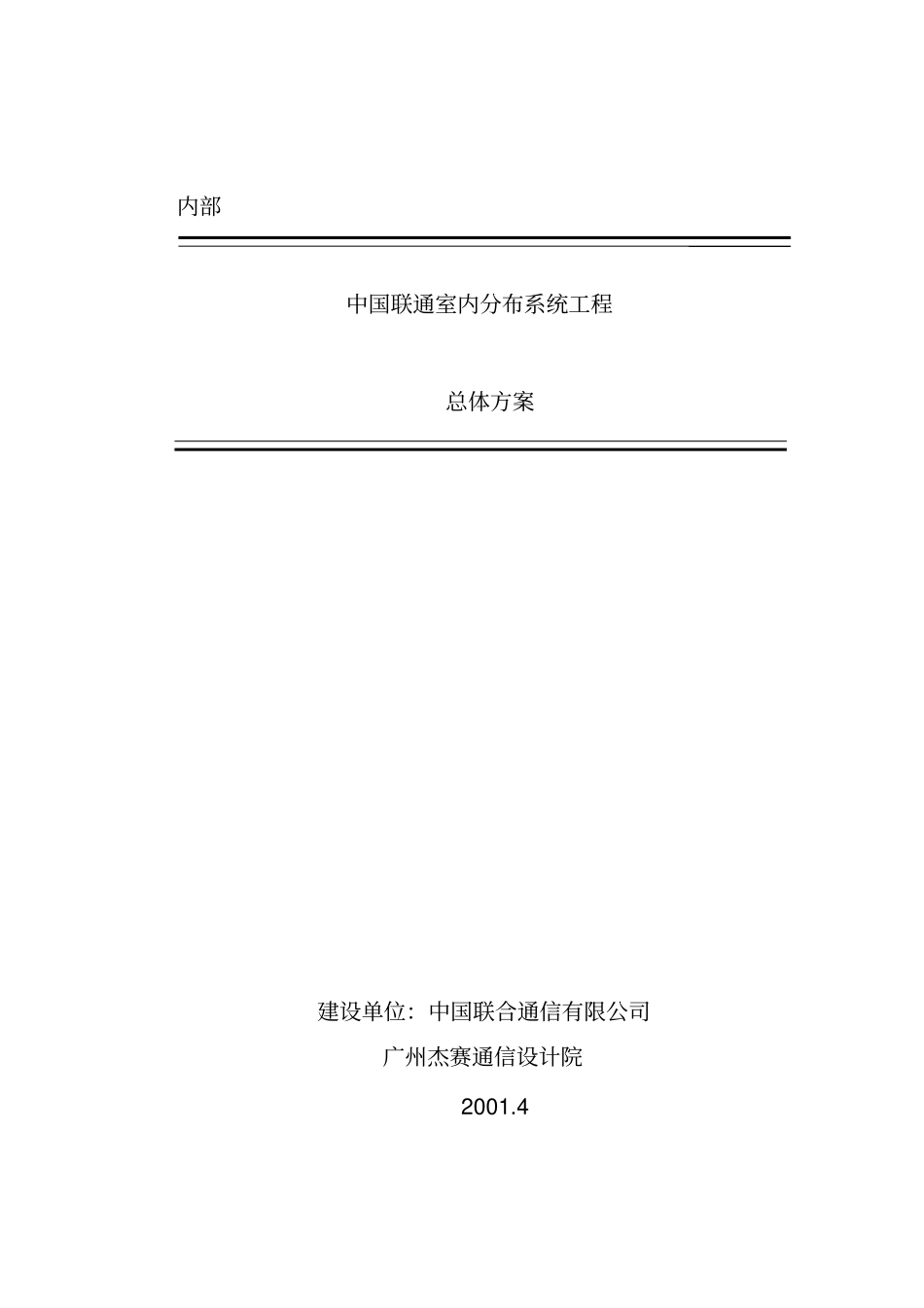 内部

中国联通室内分布系统工程

总体方案

建设单位：中国联合通信有限公司

广州杰赛通信设计院

2001.4